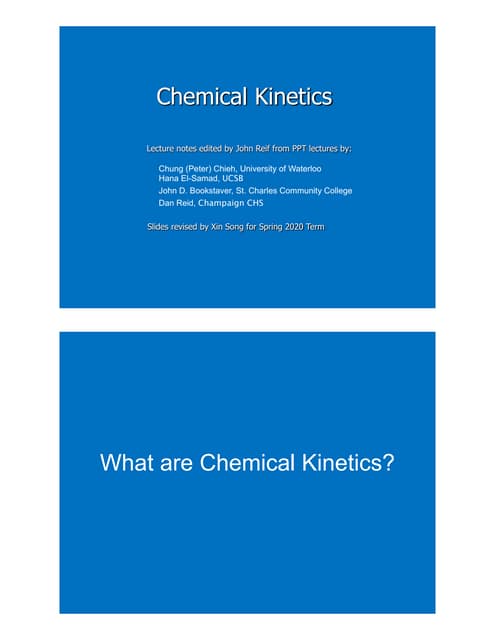 Chemical Kinetics

Lecture notes edited by John Reif from PPT lectures by:

Chung (Peter) Chieh, University of Waterloo
Hana El-Samad, UCSB
John D. Bookstaver, St. Charles Community College
Dan Reid, Champaign CHS

Slides revised by Xin Song for Spring 2020 Term

What are Chemical Kinetics?